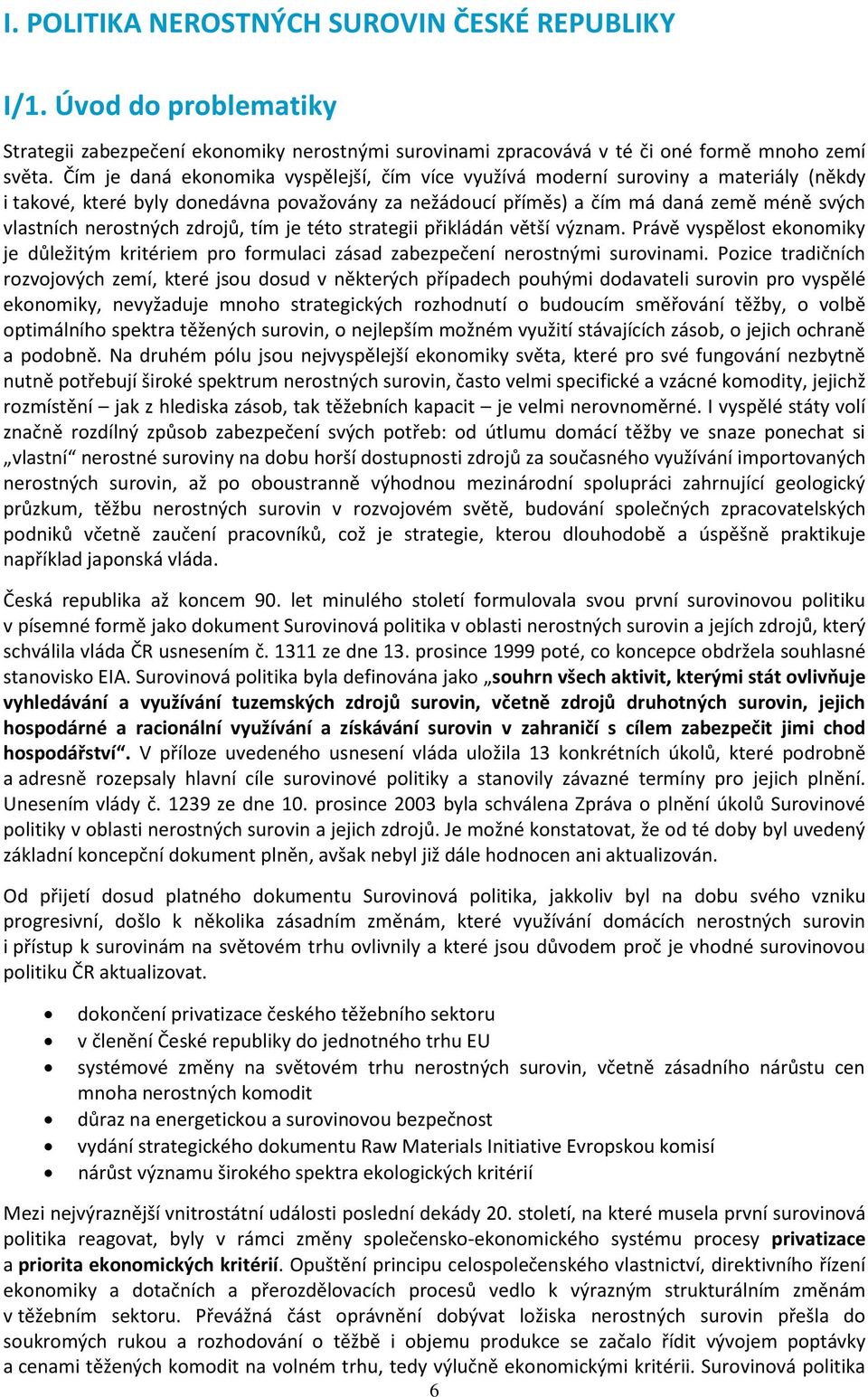 I. POLITIKA NEROSTNÝCH SUROVIN ČESKÉ REPUBLIKY

I/1. Úvod do problematiky

Strategii zabezpečení ekonomiky nerostnými surovinami zpracovává v té či oné formě mnoho zemí světa. Čím je daná ekonomika vyspělejší, čím více využívá moderní suroviny a materiály (někdy i takové, které byly donedávna považovány za nežádoucí příměs) a čím má daná země méně svých vlastních nerostných zdrojů, tím je této strategii přikládán větší význam. Právě vyspělost ekonomiky je důležitým kritériem pro formulaci zásad zabezpečení nerostnými surovinami. Pozice tradičních rozvojových zemí, které jsou dosud v některých případech pouhými dodavateli surovin pro vyspělé ekonomiky, nevyžaduje mnoho strategických rozhodnutí o budoucím směřování těžby, o volbě optimálního spektra těžených surovin, o nejlepším možném využití stávajících zásob, o jejich ochraně a podobně. Na druhém pólu jsou nejvyspělejší ekonomiky světa, které pro své fungování nezbytně nutně potřebují široké spektrum nerostných surovin, často velmi specifické a vzácné komodity, jejichž rozmístění – jak z hlediska zásob, tak těžebních kapacit – je velmi nerovnoměrné. I vyspělé státy volí značně rozdílný způsob zabezpečení svých potřeb: od útlumu domácí těžby ve snaze ponechat si „vlastní“ nerostné suroviny na dobu horší dostupnosti zdrojů za současného využívání importovaných nerostných surovin, až po oboustranně výhodnou mezinárodní spolupráci zahrnující geologický průzkum, těžbu nerostných surovin v rozvojovém světě, budování společných zpracovatelských podniků včetně zaučení pracovníků, což je strategie, kterou dlouhodobě a úspěšně praktikuje například japonská vláda.

Česká republika až koncem 90. let minulého století formulovala svou první surovinovou politiku v písemné formě jako dokument Surovinová politika v oblasti nerostných surovin a jejích zdrojů, který schválila vláda ČR usnesením č. 1311 ze dne 13. prosince 1999 poté, co koncepce obdržela souhlasné stanovisko EIA. Surovinová politika byla definována jako „souhrn všech aktivit, kterými stát ovlivňuje vyhledávání a využívání tuzemských zdrojů surovin, včetně zdrojů druhotných surovin, jejich hospodárné a racionální využívání a získávání surovin v zahraničí s cílem zabezpečit jimi chod hospodářství“. V příloze uvedeného usnesení vláda uložila 13 konkrétních úkolů, které podrobně a adresně rozepsaly hlavní cíle surovinové politiky a stanovily závazné termíny pro jejich plnění. Unesením vlády č. 1239 ze dne 10. prosince 2003 byla schválena Zpráva o plnění úkolů Surovinové politiky v oblasti nerostných surovin a jejich zdrojů. Je možné konstatovat, že od té doby byl uvedený základní koncepční dokument plněn, avšak nebyl již dále hodnocen ani aktualizován.

Od přijetí dosud platného dokumentu Surovinová politika, jakkoliv byl na dobu svého vzniku progresivní, došlo k několika zásadním změnám, které využívání domácích nerostných surovin i přístup k surovinám na světovém trhu ovlivnily a které jsou důvodem proč je vhodné surovinovou politiku ČR aktualizovat.

• dokončení privatizace českého těžebního sektoru
• v členění České republiky do jednotného trhu EU
• systémové změny na světovém trhu nerostných surovin, včetně zásadního nárůstu cen mnoha nerostných komodit
• důraz na energetickou a surovinovou bezpečnost
• vydání strategického dokumentu Raw Materials Initiative Evropskou komisí
• nárůst významu širokého spektra ekologických kritérií

Mezi nejvýraznější vnitrostátní události poslední dekády 20. století, na které musela první surovinová politika reagovat, byly v rámci změny společensko-ekonomického systému procesy privatizace a priorita ekonomických kritérií. Opuštění principu celospolečenského vlastnictví, direktivního řízení ekonomiky a dotačních a přerozdělovacích procesů vedlo k výrazným strukturálním změnám v těžebním sektoru. Převážná část oprávnění dobývat ložiska nerostných surovin přešla do soukromých rukou a rozhodování o těžbě i objemu produkce se začalo řídit vývojem poptávky a cenami těžených komodit na volném trhu, tedy výlučně ekonomickými kritérii. Surovinová politika

6